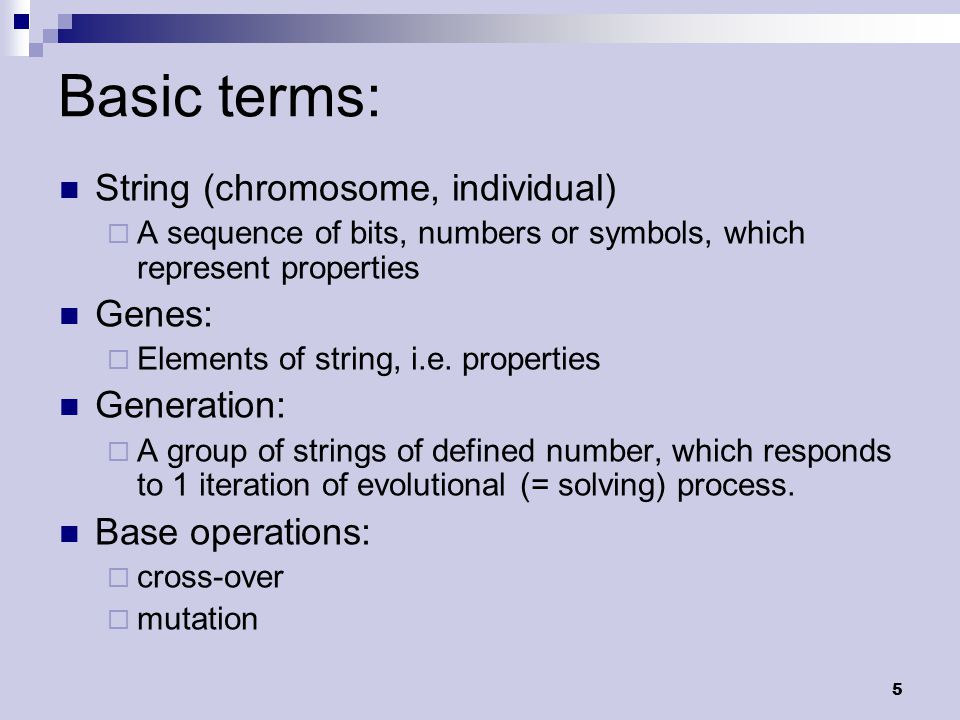 Basic terms:

String (chromosome, individual)

A sequence of bits, numbers or symbols, which represent properties

Genes:

Elements of string, i.e. properties

Generation:

A group of strings of defined number, which responds to 1 iteration of evolutional (= solving) process.

Base operations:

cross-over

mutation

5